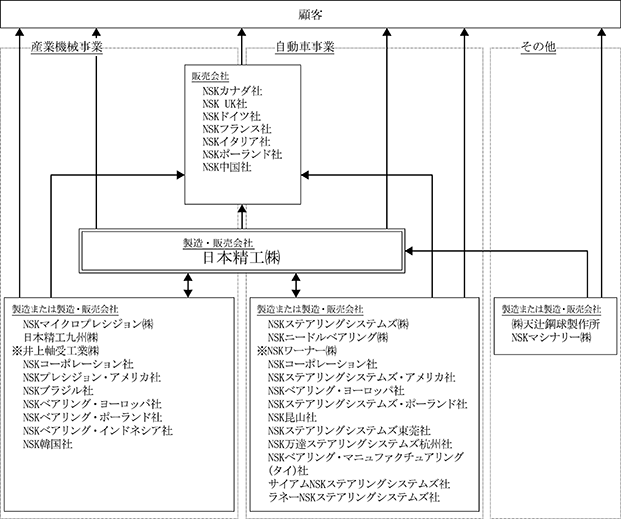 顧客

産業機械事業

自動車事業

その他

販売会社
NSKカナダ社
NSK UK社
NSKドイツ社
NSKフランス社
NSKイタリア社
NSKポーランド社
NSK中国社

製造・販売会社
日本精工㈱

製造または製造・販売会社
NSKマイクロプレシジョン㈱
日本精工九州㈱
※井上軸受工業㈱
NSKコーポレーション社
NSKプレシジョン・アメリカ社
NSKブラジル社
NSKベアリング・ヨーロッパ社
NSKベアリング・ポーランド社
NSKベアリング・インドネシア社
NSK韓国社

製造または製造・販売会社
NSKステアリングシステムズ㈱
NSKニードルベアリング㈱
※NSKワーナー㈱
NSKコーポレーション社
NSKステアリングシステムズ・アメリカ社
NSKベアリング・ヨーロッパ社
NSKステアリングシステムズ・ポーランド社
NSK昆山社
NSKステアリングシステムズ東莞社
NSK万達ステアリングシステムズ杭州社
NSKベアリング・マニュファクチュアリング(タイ)社
サイアムNSKステアリングシステムズ社
ラネーNSKステアリングシステムズ社

製造または製造・販売会社
㈱天辻鋼球製作所
NSKマシナリー㈱